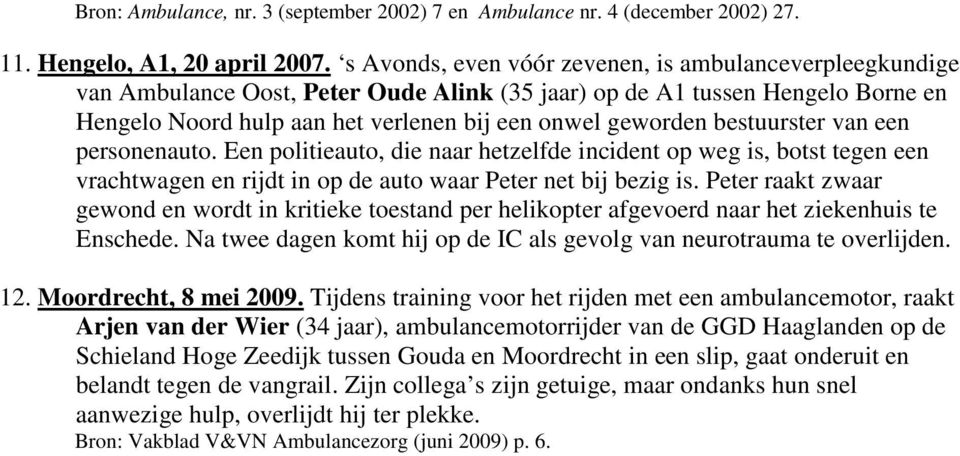 Bron: Ambulance, nr. 3 (september 2002) 7 en Ambulance nr. 4 (december 2002) 27.

11. Hengelo, A1, 20 april 2007. ‘s Avonds, even vóór zevenen, is ambulanceverpleegkundige van Ambulance Oost, Peter Oude Alink (35 jaar) op de A1 tussen Hengelo Borne en Hengelo Noord hulp aan het verlenen bij een onwel geworden bestuurster van een personenauto. Een politieauto, die naar hetzelfde incident op weg is, botst tegen een vrachtwagen en rijdt in op de auto waar Peter net bij bezig is. Peter raakt zwaar gewond en wordt in kritieke toestand per helikopter afgevoerd naar het ziekenhuis te Enschede. Na twee dagen komt hij op de IC als gevolg van neurotrauma te overlijden.

12. Moordrecht, 8 mei 2009. Tijdens training voor het rijden met een ambulancemotor, raakt Arjen van der Wier (34 jaar), ambulancemotorrijder van de GGD Haaglanden op de Schieland Hoge Zeedijk tussen Gouda en Moordrecht in een slip, gaat onderuit en belandt tegen de vangrail. Zijn collega’s zijn getuige, maar ondanks hun snel aanwezige hulp, overlijdt hij ter plekke.
Bron: Vakblad V&VN Ambulancezorg (juni 2009) p. 6.